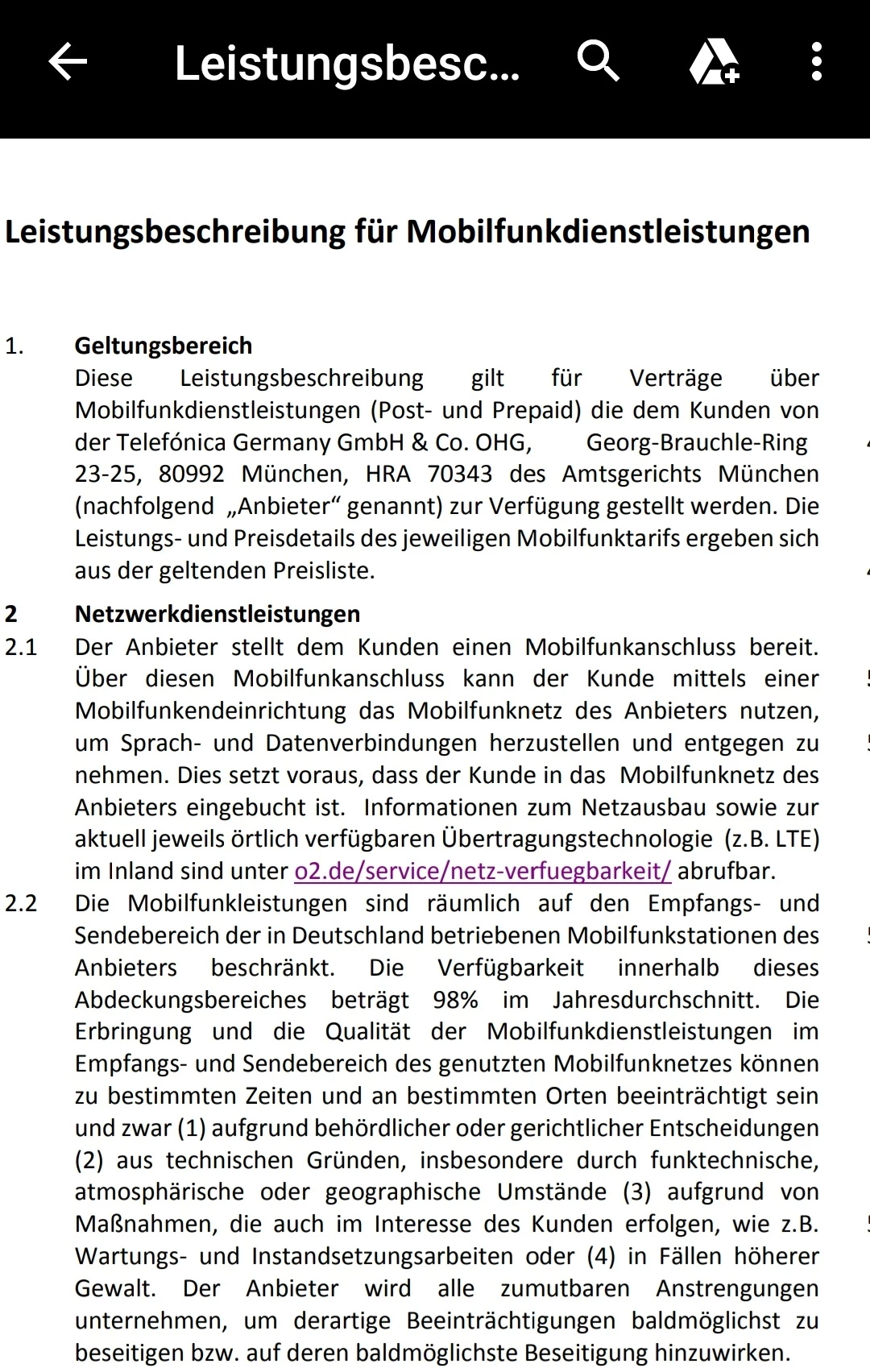 Leistungsbesc...

Leistungsbeschreibung für Mobilfunkdienstleistungen

1. Geltungsbereich
Diese Leistungsbeschreibung gilt für Verträge über Mobilfunkdienstleistungen (Post- und Prepaid) die dem Kunden von der Telefónica Germany GmbH & Co. OHG, Georg-Brauchle-Ring 23-25, 80992 München, HRA 70343 des Amtsgerichts München (nachfolgend „Anbieter“ genannt) zur Verfügung gestellt werden. Die Leistungs- und Preisdetails des jeweiligen Mobilfunktarifs ergeben sich aus der geltenden Preisliste.

2 Netzwerkdienstleistungen
2.1 Der Anbieter stellt dem Kunden einen Mobilfunkanschluss bereit. Über diesen Mobilfunkanschluss kann der Kunde mittels einer Mobilfunkendeinrichtung das Mobilfunknetz des Anbieters nutzen, um Sprach- und Datenverbindungen herzustellen und entgegen zu nehmen. Dies setzt voraus, dass der Kunde in das Mobilfunknetz des Anbieters eingebucht ist. Informationen zum Netzausbau sowie zur aktuell jeweils örtlich verfügbaren Übertragungstechnologie (z.B. LTE) im Inland sind unter o2.de/service/netz-verfuegbarkeit/ abrufbar.
2.2 Die Mobilfunkleistungen sind räumlich auf den Empfangs- und Sendebereich der in Deutschland betriebenen Mobilfunkstationen des Anbieters beschränkt. Die Verfügbarkeit innerhalb dieses Abdeckungsbereiches beträgt 98% im Jahresdurchschnitt. Die Erbringung und die Qualität der Mobilfunkdienstleistungen im Empfangs- und Sendebereich des genutzten Mobilfunknetzes können zu bestimmten Zeiten und an bestimmten Orten beeinträchtigt sein und zwar (1) aufgrund behördlicher oder gerichtlicher Entscheidungen (2) aus technischen Gründen, insbesondere durch funktechnische, atmosphärische oder geographische Umstände (3) aufgrund von Maßnahmen, die auch im Interesse des Kunden erfolgen, wie z.B. Wartungs- und Instandsetzungsarbeiten oder (4) in Fällen höherer Gewalt. Der Anbieter wird alle zumutbaren Anstrengungen unternehmen, um derartige Beeinträchtigungen baldmöglichst zu beseitigen bzw. auf deren baldmöglichste Beseitigung hinzuwirken.